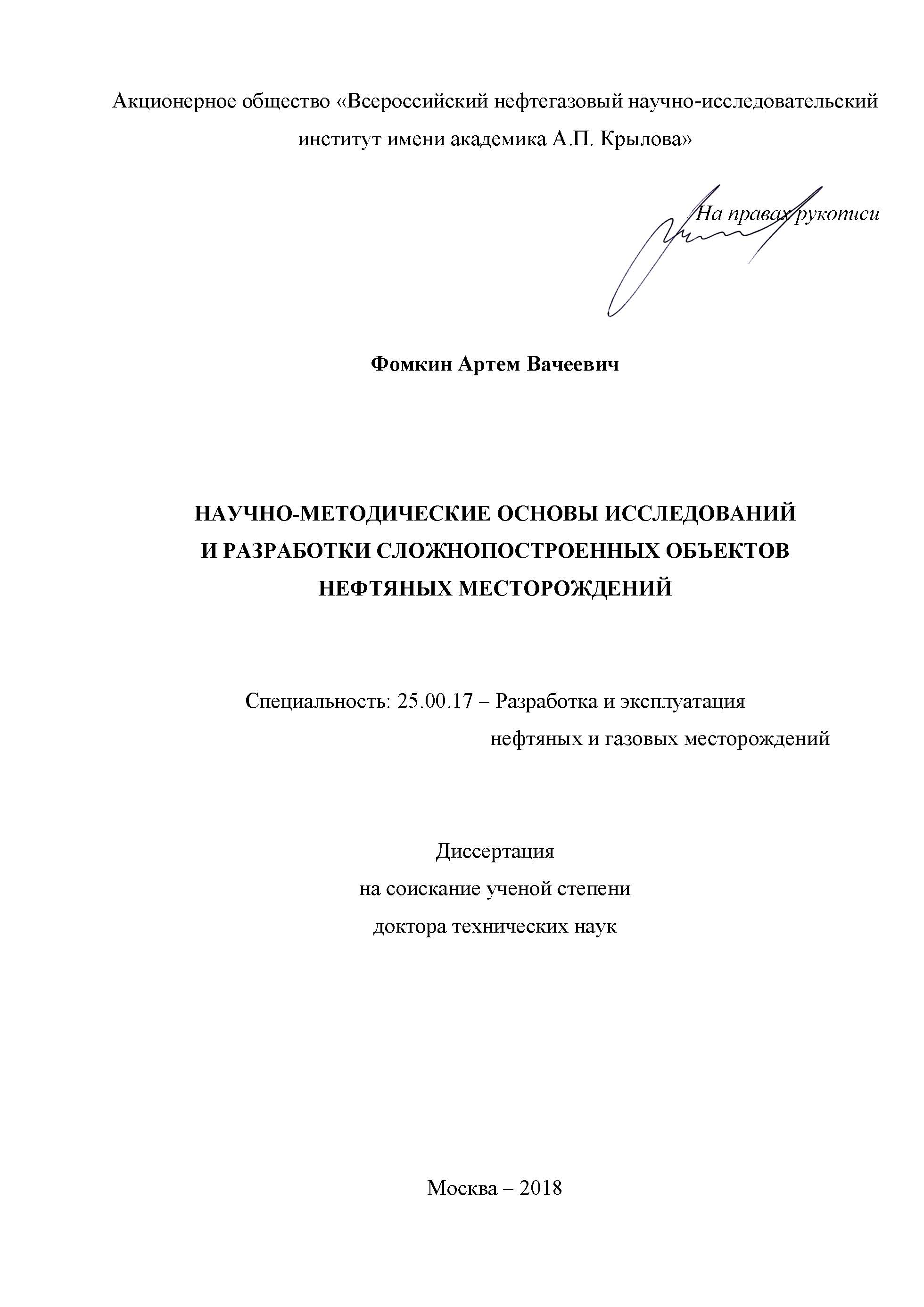 Акционерное общество «Всероссийский нефтегазовый научно-исследовательский институт имени академика А.П. Крылова»

На правах рукописи

Фомкин Артем Вачеевич

НАУЧНО-МЕТОДИЧЕСКИЕ ОСНОВЫ ИССЛЕДОВАНИЙ И РАЗРАБОТКИ СЛОЖНОПОСТРОЕННЫХ ОБЪЕКТОВ НЕФТЯНЫХ МЕСТОРОЖДЕНИЙ

Специальность: 25.00.17 – Разработка и эксплуатация нефтяных и газовых месторождений

Диссертация
на соискание ученой степени
доктора технических наук

Москва – 2018